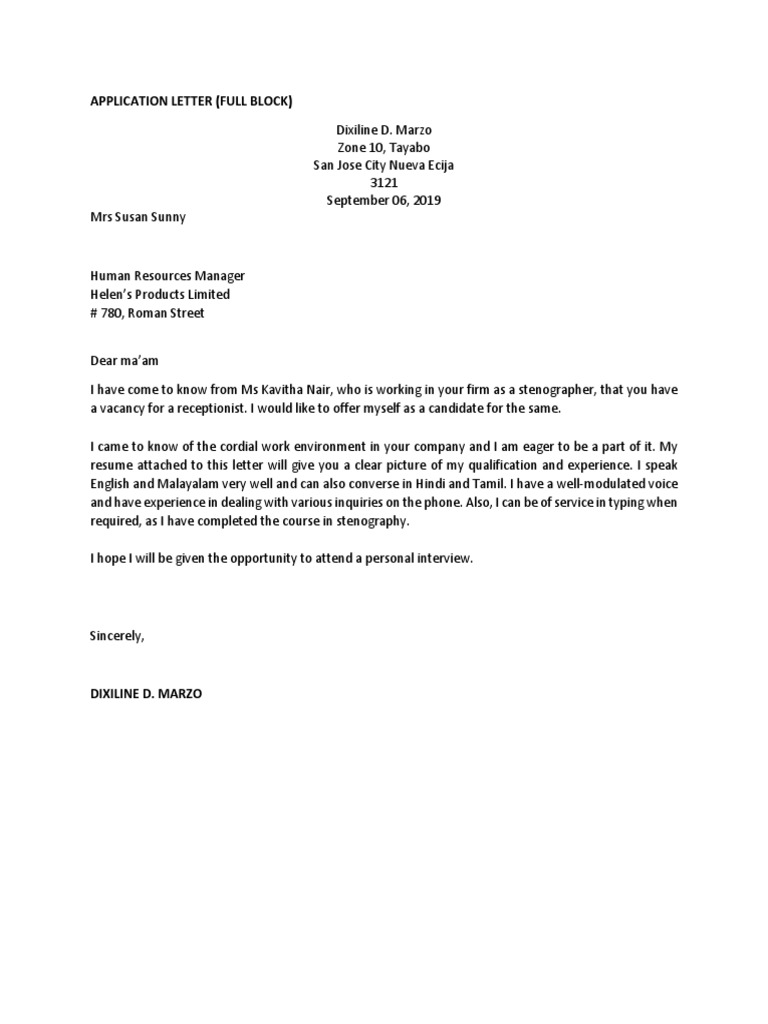 APPLICATION LETTER (FULL BLOCK)

Dixiline D. Marzo
Zone 10, Tayabo
San Jose City Nueva Ecija
3121
September 06, 2019

Mrs Susan Sunny

Human Resources Manager
Helen's Products Limited
# 780, Roman Street

Dear ma'am

I have come to know from Ms Kavitha Nair, who is working in your firm as a stenographer, that you have a vacancy for a receptionist. I would like to offer myself as a candidate for the same.

I came to know of the cordial work environment in your company and I am eager to be a part of it. My resume attached to this letter will give you a clear picture of my qualification and experience. I speak English and Malayalam very well and can also converse in Hindi and Tamil. I have a well-modulated voice and have experience in dealing with various inquiries on the phone. Also, I can be of service in typing when required, as I have completed the course in stenography.

I hope I will be given the opportunity to attend a personal interview.

Sincerely,

DIXILINE D. MARZO